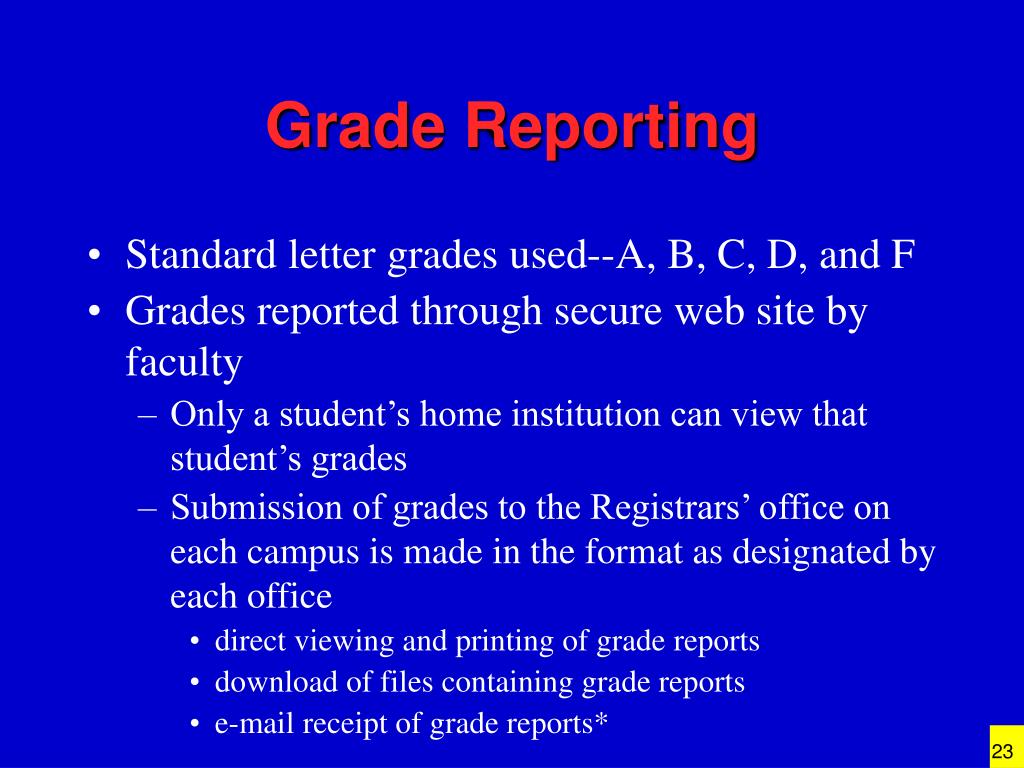 Grade Reporting

• Standard letter grades used--A, B, C, D, and F
• Grades reported through secure web site by faculty
– Only a student’s home institution can view that student’s grades
– Submission of grades to the Registrars’ office on each campus is made in the format as designated by each office
• direct viewing and printing of grade reports
• download of files containing grade reports
• e-mail receipt of grade reports*

23